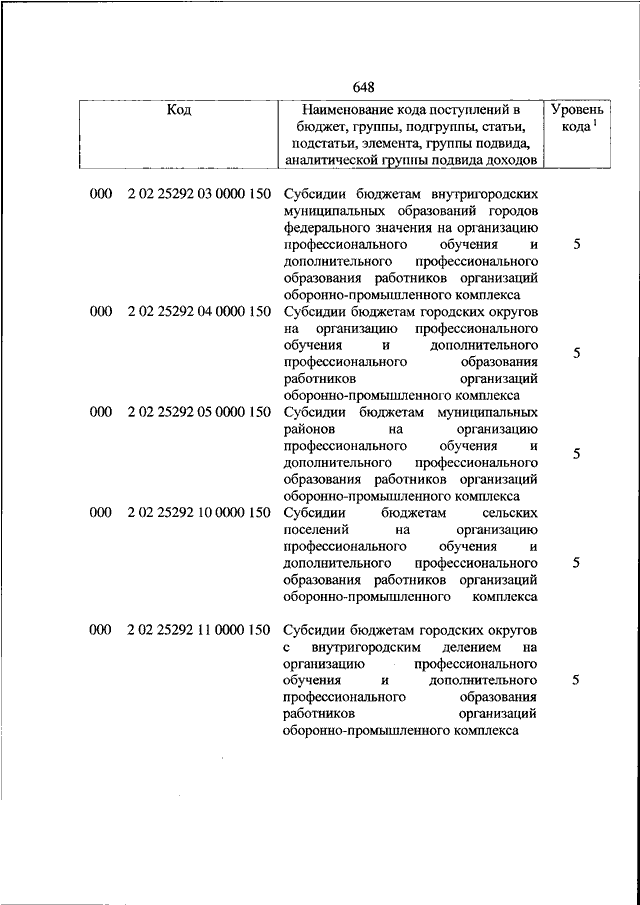 648

| Код | Наименование кода поступлений в бюджет, группы, подгруппы, статьи, подстатьи, элемента, группы подвида, аналитической группы подвида доходов | Уровень кода $^1$ |
|---|---|---|
| 000 2 02 25292 03 0000 150 | Субсидии бюджетам внутригородских муниципальных образований городов федерального значения на организацию профессионального обучения и дополнительного профессионального образования работников организаций оборонно-промышленного комплекса | 5 |
| 000 2 02 25292 04 0000 150 | Субсидии бюджетам городских округов на организацию профессионального обучения и дополнительного профессионального образования работников организаций оборонно-промышленного комплекса | 5 |
| 000 2 02 25292 05 0000 150 | Субсидии бюджетам муниципальных районов на организацию профессионального обучения и дополнительного профессионального образования работников организаций оборонно-промышленного комплекса | 5 |
| 000 2 02 25292 10 0000 150 | Субсидии бюджетам сельских поселений на организацию профессионального обучения и дополнительного профессионального образования работников организаций оборонно-промышленного комплекса | 5 |
| 000 2 02 25292 11 0000 150 | Субсидии бюджетам городских округов с внутригородским делением на организацию профессионального обучения и дополнительного профессионального образования работников организаций оборонно-промышленного комплекса | 5 |